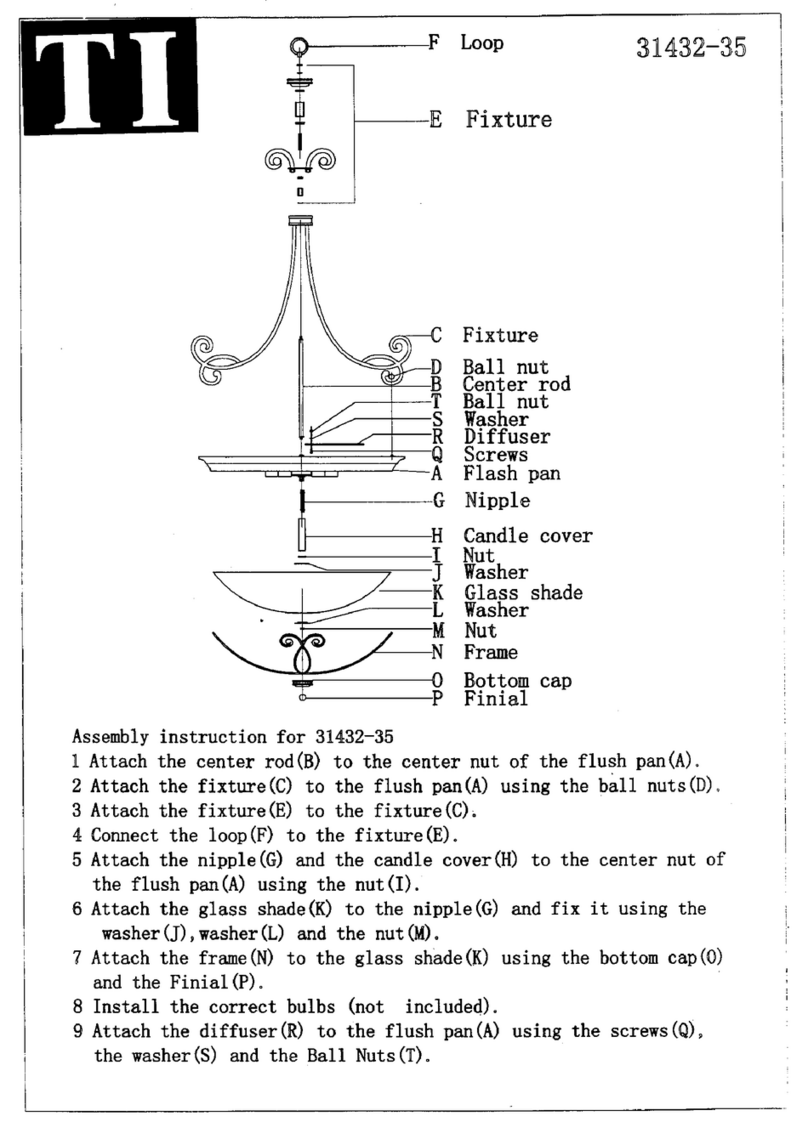 TI

31432-35

F Loop

E Fixture

C Fixture
D Ball nut
B Center rod
T Ball nut
S Washer
R Diffuser
Q Screws
A Flash pan
G Nipple
H Candle cover
I Nut
J Washer
K Glass shade
L Washer
M Nut
N Frame
O Bottom cap
P Finial

Assembly instruction for 31432-35
1 Attach the center rod(B) to the center nut of the flush pan(A).
2 Attach the fixture(C) to the flush pan(A) using the ball nuts(D).
3 Attach the fixture(E) to the fixture(C).
4 Connect the loop(F) to the fixture(E).
5 Attach the nipple(G) and the candle cover(H) to the center nut of the flush pan(A) using the nut(I).
6 Attach the glass shade(K) to the nipple(G) and fix it using the washer(J),washer(L) and the nut(M).
7 Attach the frame(N) to the glass shade(K) using the bottom cap(O) and the Finial(P).
8 Install the correct bulbs (not included).
9 Attach the diffuser(R) to the flush pan(A) using the screws(Q), the washer(S) and the Ball Nuts(T).